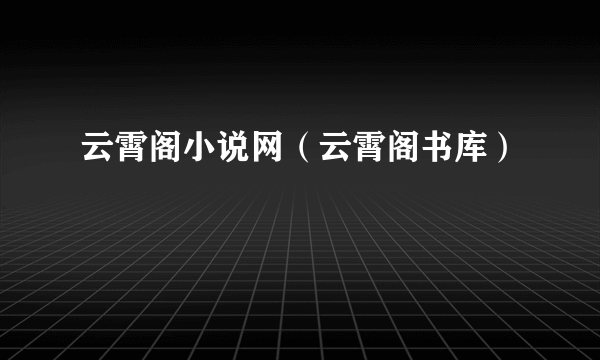 云霄阁小说网（云霄阁书库）